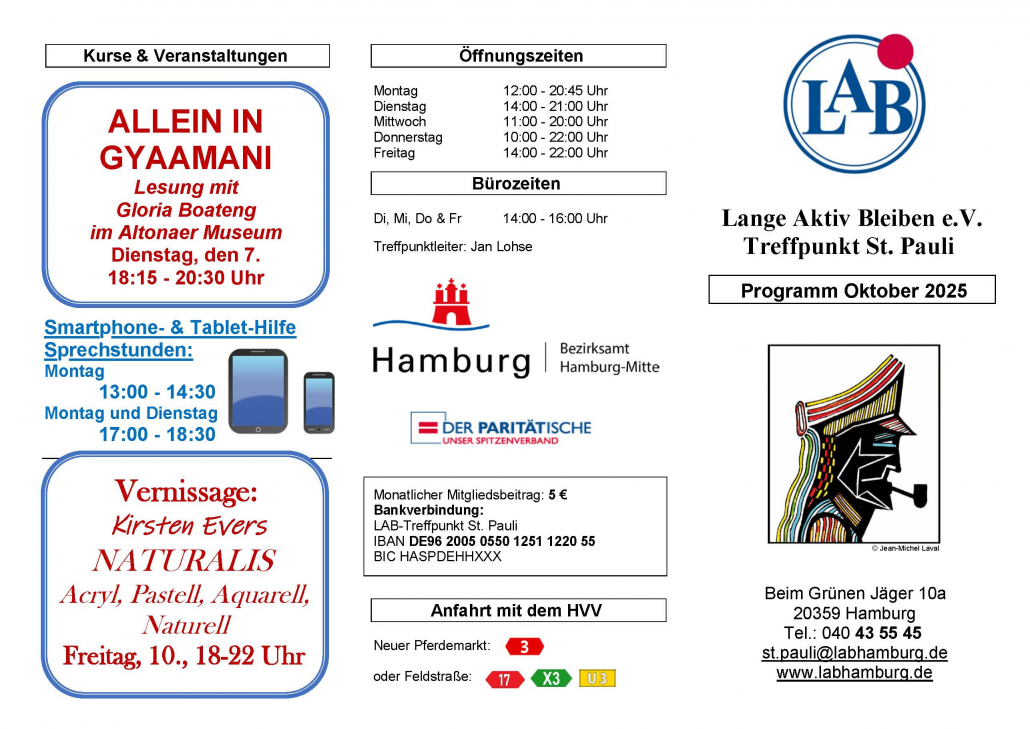 Kurse & Veranstaltungen

ALLEIN IN GYAAMANI
Lesung mit Gloria Boateng im Altonaer Museum
Dienstag, den 7.
18:15 - 20:30 Uhr

Smartphone- & Tablet-Hilfe Sprechstunden:
Montag
13:00 - 14:30
Montag und Dienstag
17:00 - 18:30

Vernissage:
Kirsten Evers
NATURALIS
Acryl, Pastell, Aquarell, Naturell
Freitag, 10., 18-22 Uhr

Öffnungszeiten

| Montag | 12:00 - 20:45 Uhr |
|---|---|
| Dienstag | 14:00 - 21:00 Uhr |
| Mittwoch | 11:00 - 20:00 Uhr |
| Donnerstag | 10:00 - 22:00 Uhr |
| Freitag | 14:00 - 22:00 Uhr |

Bürozeiten

Di, Mi, Do & Fr 14:00 - 16:00 Uhr

Treffpunktleiter: Jan Lohse

Hamburg | Bezirksamt Hamburg-Mitte

DER PARITÄTISCHE
UNSER SPITZENVERBAND

Monatlicher Mitgliedsbeitrag: 5 €
Bankverbindung:
LAB-Treffpunkt St. Pauli
IBAN DE96 2005 0550 1251 1220 55
BIC HASPDEHHXXX

Anfahrt mit dem HVV

Neuer Pferdemarkt: 3

oder Feldstraße: 17 X3 U3

LAB

Lange Aktiv Bleiben e.V.
Treffpunkt St. Pauli

Programm Oktober 2025

© Jean-Michel Laval

Beim Grünen Jäger 10a
20359 Hamburg
Tel.: 040 43 55 45
st.pauli@labhamburg.de
www.labhamburg.de